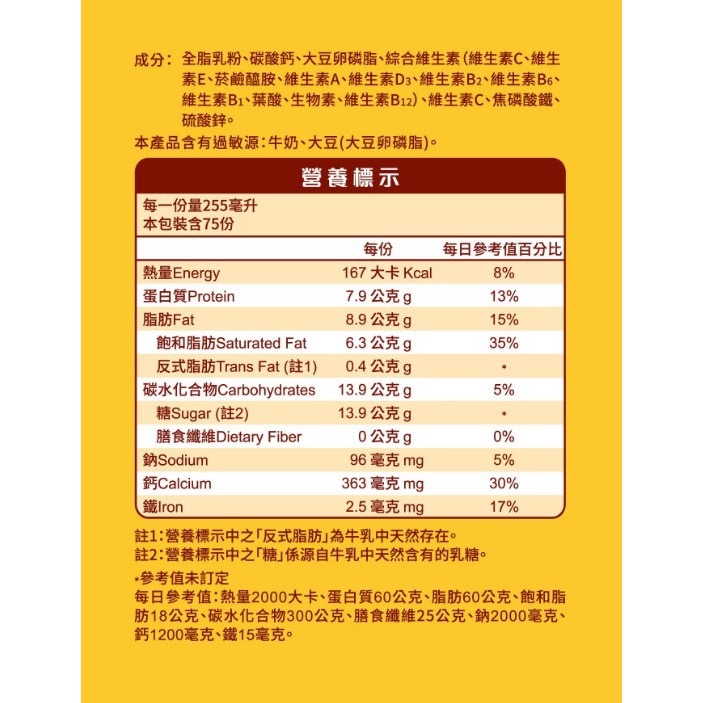 成分：全脂乳粉、碳酸鈣、大豆卵磷脂、綜合維生素(維生素C、維生素E、菸鹼醯胺、維生素A、維生素$D_3$、維生素$B_2$、維生素$B_6$、維生素$B_1$、葉酸、生物素、維生素$B_{12}$)、維生素C、焦磷酸鐵、硫酸鋅。

本產品含有過敏源：牛奶、大豆(大豆卵磷脂)。

營養標示

每一份量255毫升
本包裝含75份

| | 每份 | 每日參考值百分比 |
|---|---|---|
| 熱量Energy | 167 大卡 Kcal | 8% |
| 蛋白質Protein | 7.9 公克 g | 13% |
| 脂肪Fat | 8.9 公克 g | 15% |
| 飽和脂肪Saturated Fat | 6.3 公克 g | 35% |
| 反式脂肪Trans Fat (註1) | 0.4 公克 g | * |
| 碳水化合物Carbohydrates | 13.9 公克 g | 5% |
| 糖Sugar (註2) | 13.9 公克 g | * |
| 膳食纖維Dietary Fiber | 0 公克 g | 0% |
| 鈉Sodium | 96 毫克 mg | 5% |
| 鈣Calcium | 363 毫克 mg | 30% |
| 鐵Iron | 2.5 毫克 mg | 17% |

註1：營養標示中之「反式脂肪」為牛乳中天然存在。
註2：營養標示中之「糖」係源自牛乳中天然含有的乳糖。

*參考值未訂定
每日參考值：熱量2000大卡、蛋白質60公克、脂肪60公克、飽和脂肪18公克、碳水化合物300公克、膳食纖維25公克、鈉2000毫克、鈣1200毫克、鐵15毫克。